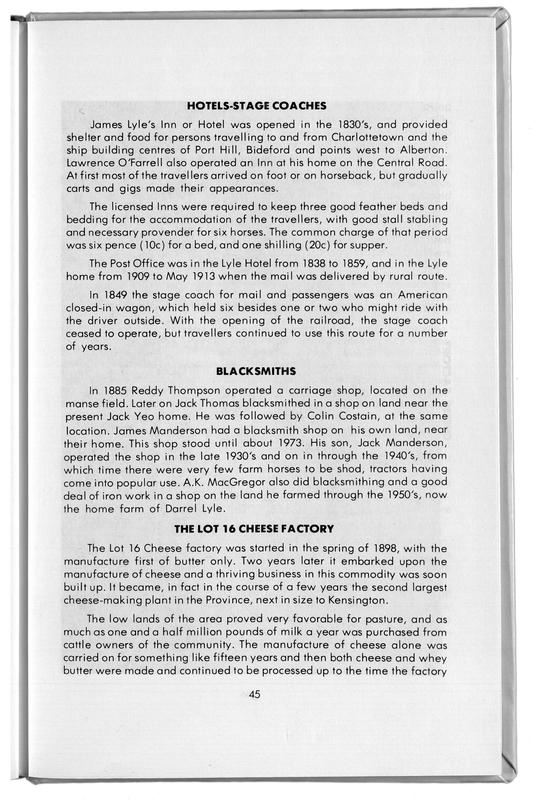 HOTELS-STAGE COACHES

James Lyle's Inn or Hotel was opened in the 1830's, and provided shelter and food for persons travelling to and from Charlottetown and the ship building centres of Port Hill, Bideford and points west to Alberton. Lawrence O'Farrell also operated an Inn at his home on the Central Road. At first most of the travellers arrived on foot or on horseback, but gradually carts and gigs made their appearances.

The licensed Inns were required to keep three good feather beds and bedding for the accommodation of the travellers, with good stall stabling and necessary provender for six horses. The common charge of that period was six pence (10c) for a bed, and one shilling (20c) for supper.

The Post Office was in the Lyle Hotel from 1838 to 1859, and in the Lyle home from 1909 to May 1913 when the mail was delivered by rural route.

In 1849 the stage coach for mail and passengers was an American closed-in wagon, which held six besides one or two who might ride with the driver outside. With the opening of the railroad, the stage coach ceased to operate, but travellers continued to use this route for a number of years.

BLACKSMITHS

In 1885 Reddy Thompson operated a carriage shop, located on the manse field. Later on Jack Thomas blacksmithed in a shop on land near the present Jack Yeo home. He was followed by Colin Costain, at the same location. James Manderson had a blacksmith shop on his own land, near their home. This shop stood until about 1973. His son, Jack Manderson, operated the shop in the late 1930's and on in through the 1940's, from which time there were very few farm horses to be shod, tractors having come into popular use. A.K. MacGregor also did blacksmithing and a good deal of iron work in a shop on the land he farmed through the 1950's, now the home farm of Darrel Lyle.

THE LOT 16 CHEESE FACTORY

The Lot 16 Cheese factory was started in the spring of 1898, with the manufacture first of butter only. Two years later it embarked upon the manufacture of cheese and a thriving business in this commodity was soon built up. It became, in fact in the course of a few years the second largest cheese-making plant in the Province, next in size to Kensington.

The low lands of the area proved very favorable for pasture, and as much as one and a half million pounds of milk a year was purchased from cattle owners of the community. The manufacture of cheese alone was carried on for something like fifteen years and then both cheese and whey butter were made and continued to be processed up to the time the factory

45